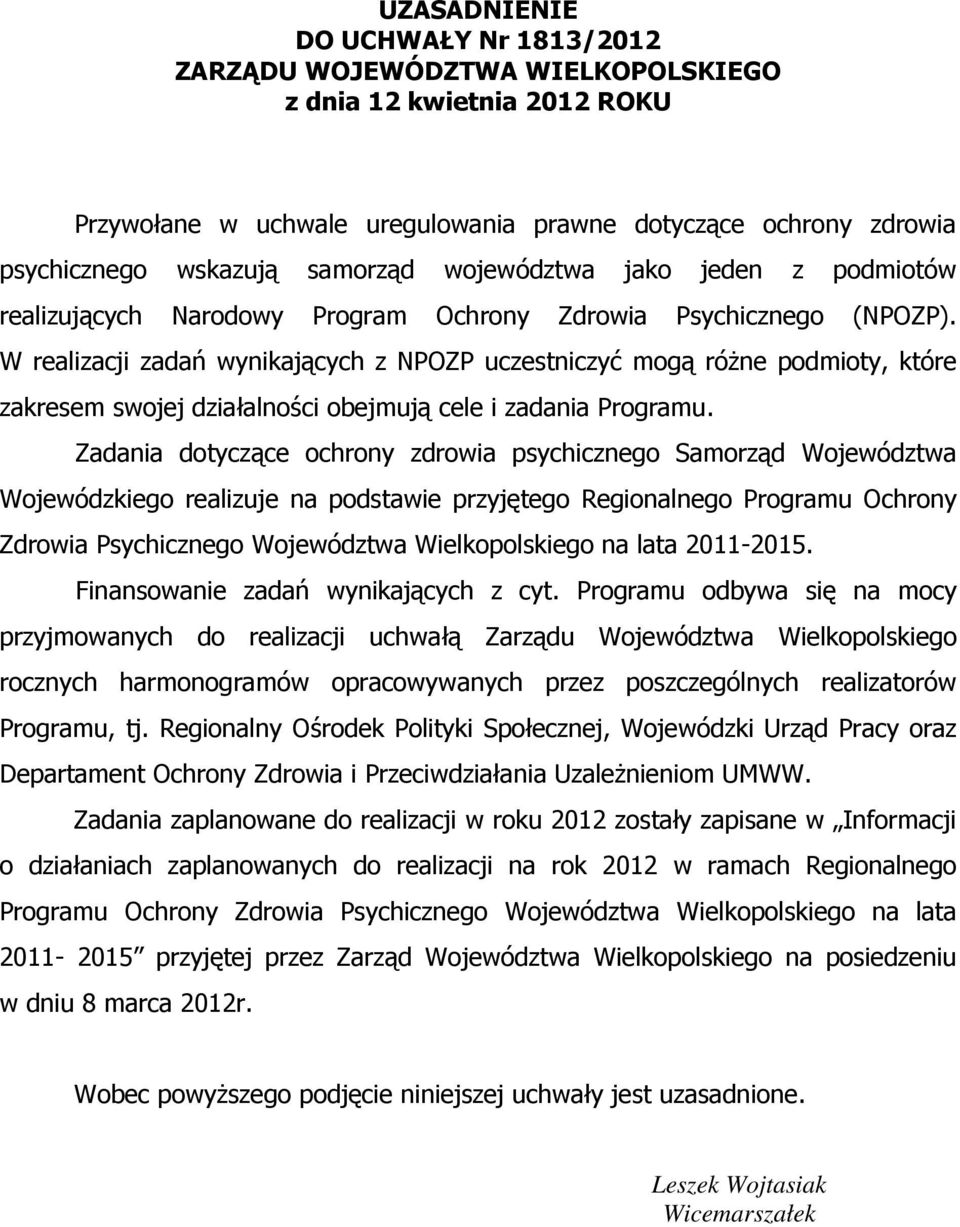 UZASADNIENIE
DO UCHWAŁY Nr 1813/2012
ZARZĄDU WOJEWÓDZTWA WIELKOPOLSKIEGO
z dnia 12 kwietnia 2012 ROKU

Przywołane w uchwale uregulowania prawne dotyczące ochrony zdrowia psychicznego wskazują samorząd województwa jako jeden z podmiotów realizujących Narodowy Program Ochrony Zdrowia Psychicznego (NPOZP). W realizacji zadań wynikających z NPOZP uczestniczyć mogą różne podmioty, które zakresem swojej działalności obejmują cele i zadania Programu.

Zadania dotyczące ochrony zdrowia psychicznego Samorząd Województwa Wojewódzkiego realizuje na podstawie przyjętego Regionalnego Programu Ochrony Zdrowia Psychicznego Województwa Wielkopolskiego na lata 2011-2015.

Finansowanie zadań wynikających z cyt. Programu odbywa się na mocy przyjmowanych do realizacji uchwałą Zarządu Województwa Wielkopolskiego rocznych harmonogramów opracowywanych przez poszczególnych realizatorów Programu, tj. Regionalny Ośrodek Polityki Społecznej, Wojewódzki Urząd Pracy oraz Departament Ochrony Zdrowia i Przeciwdziałania Uzależnieniom UMWW.

Zadania zaplanowane do realizacji w roku 2012 zostały zapisane w „Informacji o działaniach zaplanowanych do realizacji na rok 2012 w ramach Regionalnego Programu Ochrony Zdrowia Psychicznego Województwa Wielkopolskiego na lata 2011- 2015” przyjętej przez Zarząd Województwa Wielkopolskiego na posiedzeniu w dniu 8 marca 2012r.

Wobec powyższego podjęcie niniejszej uchwały jest uzasadnione.

Leszek Wojtasiak
Wicemarszałek